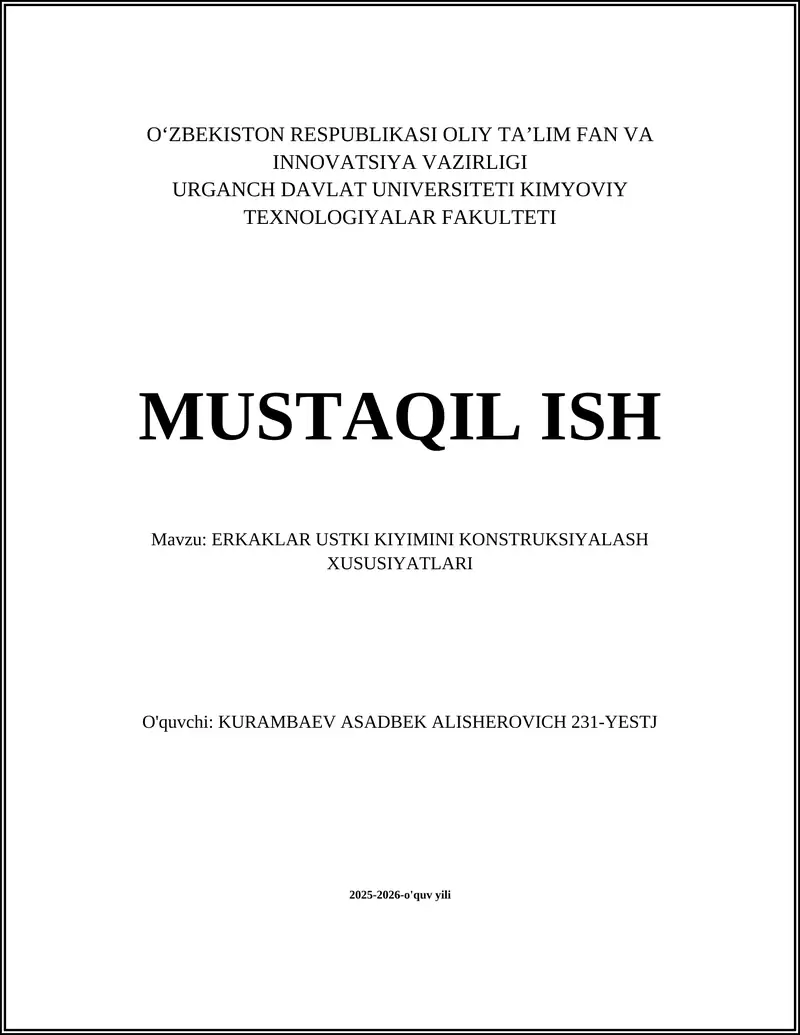 O‘ZBEKISTON RESPUBLIKASI OLIY TA’LIM FAN VA INNOVATSIYA VAZIRLIGI
URGANCH DAVLAT UNIVERSITETI KIMYOVIY TEXNOLOGIYALAR FAKULTETI

MUSTAQIL ISH

Mavzu: ERKAKLAR USTKI KIYIMINI KONSTRUKSIYALASH XUSUSIYATLARI

O'quvchi: KURAMBAEV ASADBEK ALISHEROVICH 231-YESTJ

2025-2026-o'quv yili